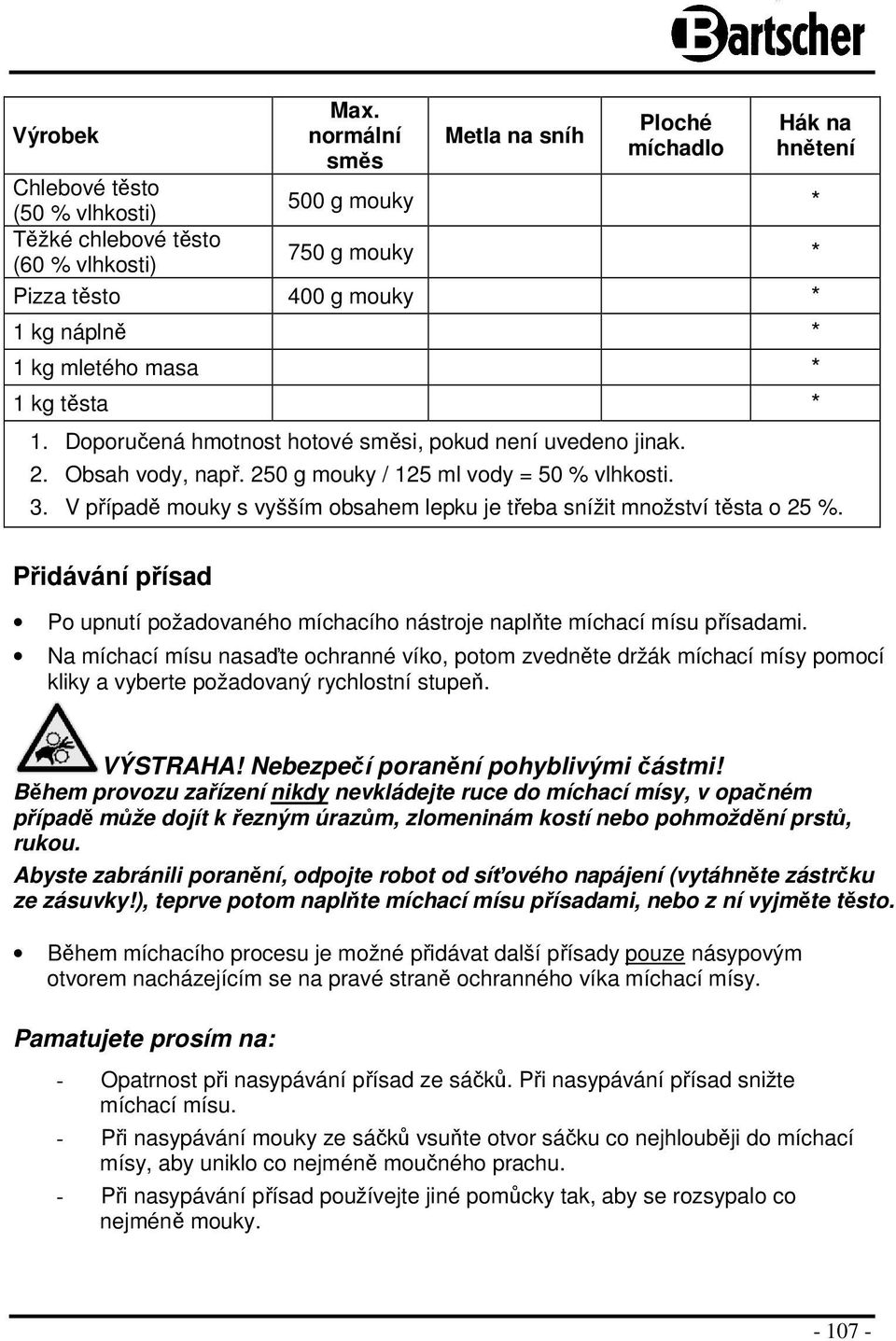 Bartscher

| Výrobek | Max. normální směs | Metla na sníh | Ploché míchadlo | Hák na hnětení |
|---|---|---|---|---|
| Chlebové těsto (50 % vlhkosti) | 500 g mouky | | | * |
| Těžké chlebové těsto (60 % vlhkosti) | 750 g mouky | | | * |
| Pizza těsto | 400 g mouky | | | * |
| 1 kg náplně | | | | * |
| 1 kg mletého masa | | | | * |
| 1 kg těsta | | | | * |

1. Doporučená hmotnost hotové směsi, pokud není uvedeno jinak.
2. Obsah vody, např. 250 g mouky / 125 ml vody = 50 % vlhkosti.
3. V případě mouky s vyšším obsahem lepku je třeba snížit množství těsta o 25 %.

Přidávání přísad

• Po upnutí požadovaného míchacího nástroje naplňte míchací mísu přísadami.
• Na míchací mísu nasaďte ochranné víko, potom zvedněte držák míchací mísy pomocí kliky a vyberte požadovaný rychlostní stupeň.

VÝSTRAHA! Nebezpečí poranění pohyblivými částmi!
Během provozu zařízení nikdy nevkládejte ruce do míchací mísy, v opačném případě může dojít k řezným úrazům, zlomeninám kostí nebo pohmoždění prstů, rukou.
Abyste zabránili poranění, odpojte robot od síťového napájení (vytáhněte zástrčku ze zásuvky!), teprve potom naplňte míchací mísu přísadami, nebo z ní vyjměte těsto.

• Během míchacího procesu je možné přidávat další přísady pouze násypovým otvorem nacházejícím se na pravé straně ochranného víka míchací mísy.

Pamatujete prosím na:

- Opatrnost při nasypávání přísad ze sáčků. Při nasypávání přísad snižte míchací mísu.
- Při nasypávání mouky ze sáčků vsuňte otvor sáčku co nejhlouběji do míchací mísy, aby uniklo co nejméně moučného prachu.
- Při nasypávání přísad používejte jiné pomůcky tak, aby se rozsypalo co nejméně mouky.

- 107 -